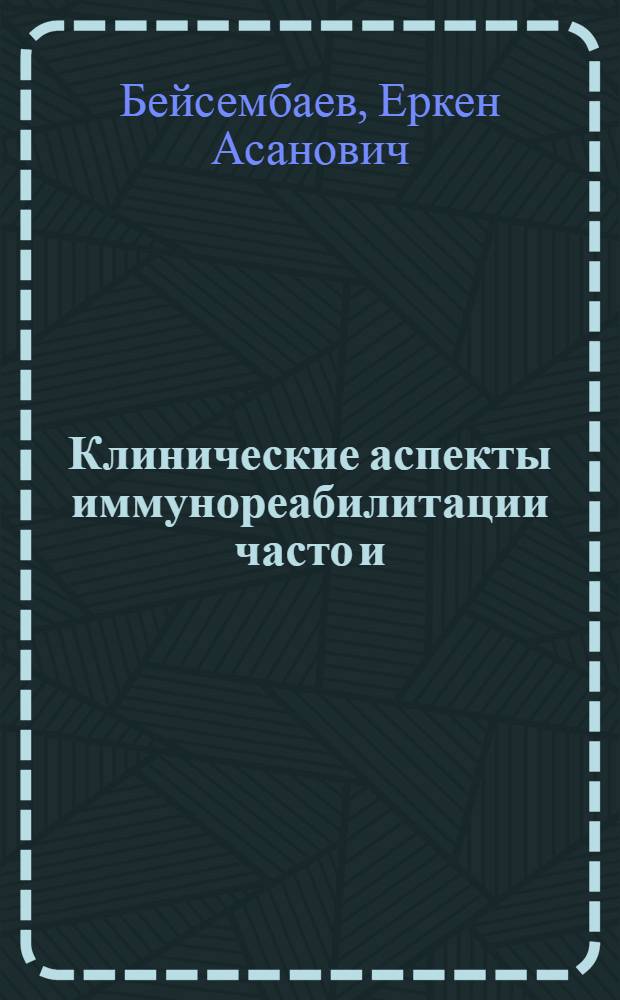 Бейсембаев, Еркен Асанович

Клинические аспекты иммунореабилитации часто и